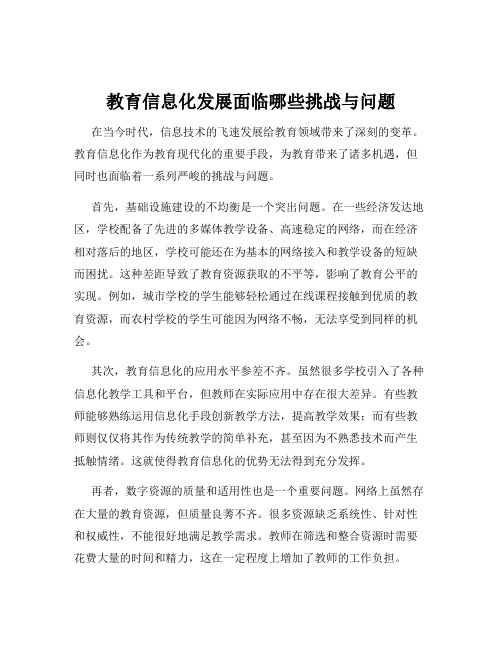 教育信息化发展面临哪些挑战与问题

在当今时代，信息技术的飞速发展给教育领域带来了深刻的变革。教育信息化作为教育现代化的重要手段，为教育带来了诸多机遇，但同时也面临着一系列严峻的挑战与问题。

首先，基础设施建设的不均衡是一个突出问题。在一些经济发达地区，学校配备了先进的多媒体教学设备、高速稳定的网络，而在经济相对落后的地区，学校可能还在为基本的网络接入和教学设备的短缺而困扰。这种差距导致了教育资源获取的不平等，影响了教育公平的实现。例如，城市学校的学生能够轻松通过在线课程接触到优质的教育资源，而农村学校的学生可能因为网络不畅，无法享受到同样的机会。

其次，教育信息化的应用水平参差不齐。虽然很多学校引入了各种信息化教学工具和平台，但教师在实际应用中存在很大差异。有些教师能够熟练运用信息化手段创新教学方法，提高教学效果；而有些教师则仅仅将其作为传统教学的简单补充，甚至因为不熟悉技术而产生抵触情绪。这就使得教育信息化的优势无法得到充分发挥。

再者，数字资源的质量和适用性也是一个重要问题。网络上虽然存在大量的教育资源，但质量良莠不齐。很多资源缺乏系统性、针对性和权威性，不能很好地满足教学需求。教师在筛选和整合资源时需要花费大量的时间和精力，这在一定程度上增加了教师的工作负担。